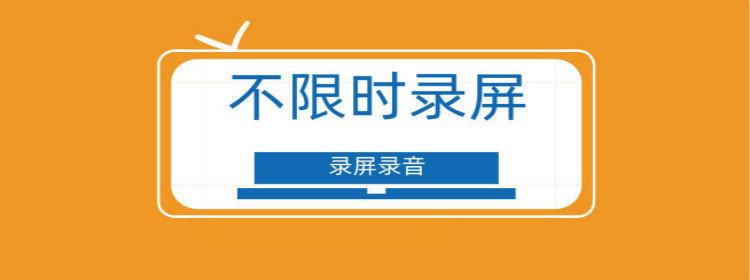 不限时录屏

录屏录音